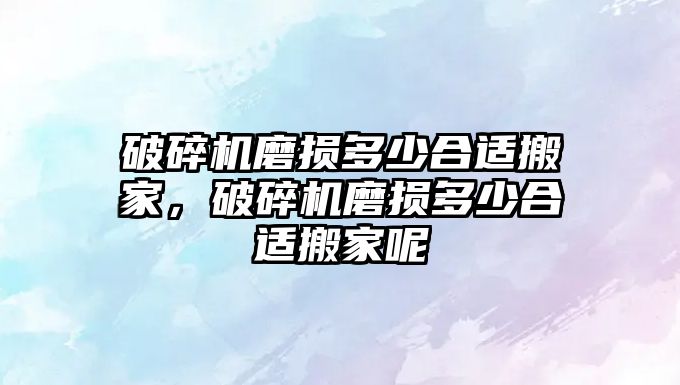 破碎机磨损多少合适搬家，破碎机磨损多少合适搬家呢